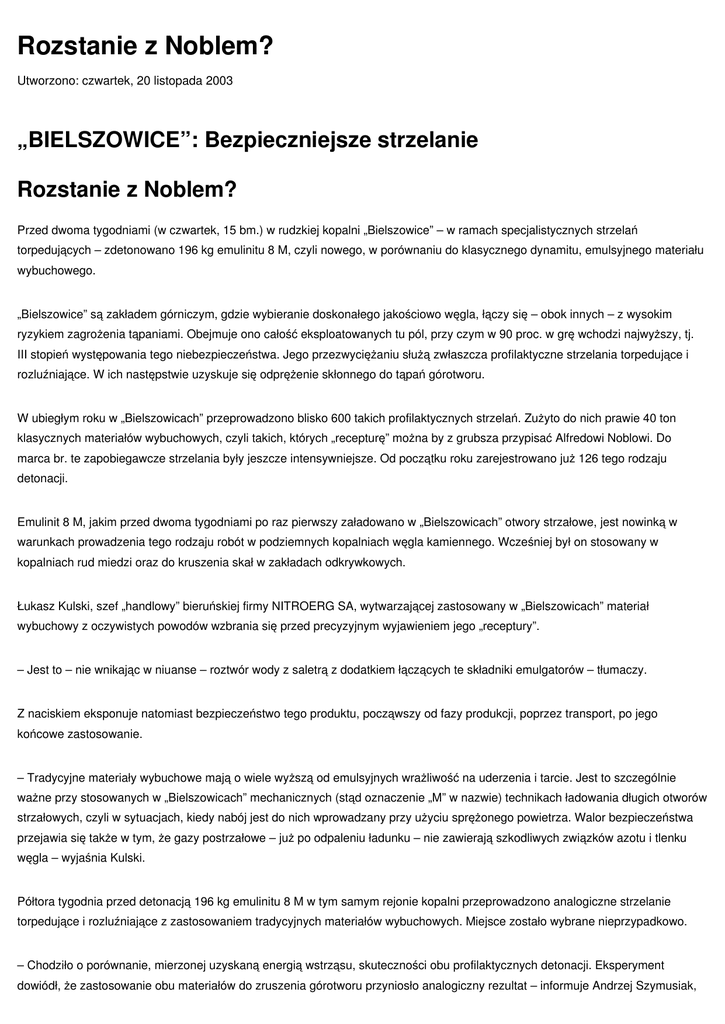 Rozstanie z Noblem?

Utworzono: czwartek, 20 listopada 2003

„BIELSZOWICE”: Bezpieczniejsze strzelanie

Rozstanie z Noblem?

Przed dwoma tygodniami (w czwartek, 15 bm.) w rudzkiej kopalni „Bielszowice” – w ramach specjalistycznych strzelań torpedujących – zdetonowano 196 kg emulinitu 8 M, czyli nowego, w porównaniu do klasycznego dynamitu, emulsyjnego materiału wybuchowego.

„Bielszowice” są zakładem górniczym, gdzie wybieranie doskonałego jakościowo węgla, łączy się – obok innych – z wysokim ryzykiem zagrożenia tąpaniami. Obejmuje ono całość eksploatowanych tu pól, przy czym w 90 proc. w grę wchodzi najwyższy, tj. III stopień występowania tego niebezpieczeństwa. Jego przezwyciężaniu służą zwłaszcza profilaktyczne strzelania torpedujące i rozluźniające. W ich następstwie uzyskuje się odprężenie skłonnego do tąpań górotworu.

W ubiegłym roku w „Bielszowicach” przeprowadzono blisko 600 takich profilaktycznych strzelań. Zużyto do nich prawie 40 ton klasycznych materiałów wybuchowych, czyli takich, których „recepturę” można by z grubsza przypisać Alfredowi Noblowi. Do marca br. te zapobiegawcze strzelania były jeszcze intensywniejsze. Od początku roku zarejestrowano już 126 tego rodzaju detonacji.

Emulinit 8 M, jakim przed dwoma tygodniami po raz pierwszy załadowano w „Bielszowicach” otwory strzałowe, jest nowinką w warunkach prowadzenia tego rodzaju robót w podziemnych kopalniach węgla kamiennego. Wcześniej był on stosowany w kopalniach rud miedzi oraz do kruszenia skał w zakładach odkrywkowych.

Łukasz Kulski, szef „handlowy” bieruńskiej firmy NITROERG SA, wytwarzającej zastosowany w „Bielszowicach” materiał wybuchowy z oczywistych powodów wzbrania się przed precyzyjnym wyjawieniem jego „receptury”.

– Jest to – nie wnikając w niuanse – roztwór wody z saletrą z dodatkiem łączących te składniki emulgatorów – tłumaczy.

Z naciskiem eksponuje natomiast bezpieczeństwo tego produktu, począwszy od fazy produkcji, poprzez transport, po jego końcowe zastosowanie.

– Tradycyjne materiały wybuchowe mają o wiele wyższą od emulsyjnych wrażliwość na uderzenia i tarcie. Jest to szczególnie ważne przy stosowanych w „Bielszowicach” mechanicznych (stąd oznaczenie „M” w nazwie) technikach ładowania długich otworów strzałowych, czyli w sytuacjach, kiedy nabój jest do nich wprowadzany przy użyciu sprężonego powietrza. Walor bezpieczeństwa przejawia się także w tym, że gazy postrzałowe – już po odpaleniu ładunku – nie zawierają szkodliwych związków azotu i tlenku węgla – wyjaśnia Kulski.

Półtora tygodnia przed detonacją 196 kg emulinitu 8 M w tym samym rejonie kopalni przeprowadzono analogiczne strzelanie torpedujące i rozluźniające z zastosowaniem tradycyjnych materiałów wybuchowych. Miejsce zostało wybrane nieprzypadkowo.

– Chodziło o porównanie, mierzonej uzyskaną energią wstrząsu, skuteczności obu profilaktycznych detonacji. Eksperyment dowiódł, że zastosowanie obu materiałów do zruszenia górotworu przyniosło analogiczny rezultat – informuje Andrzej Szymusiak,